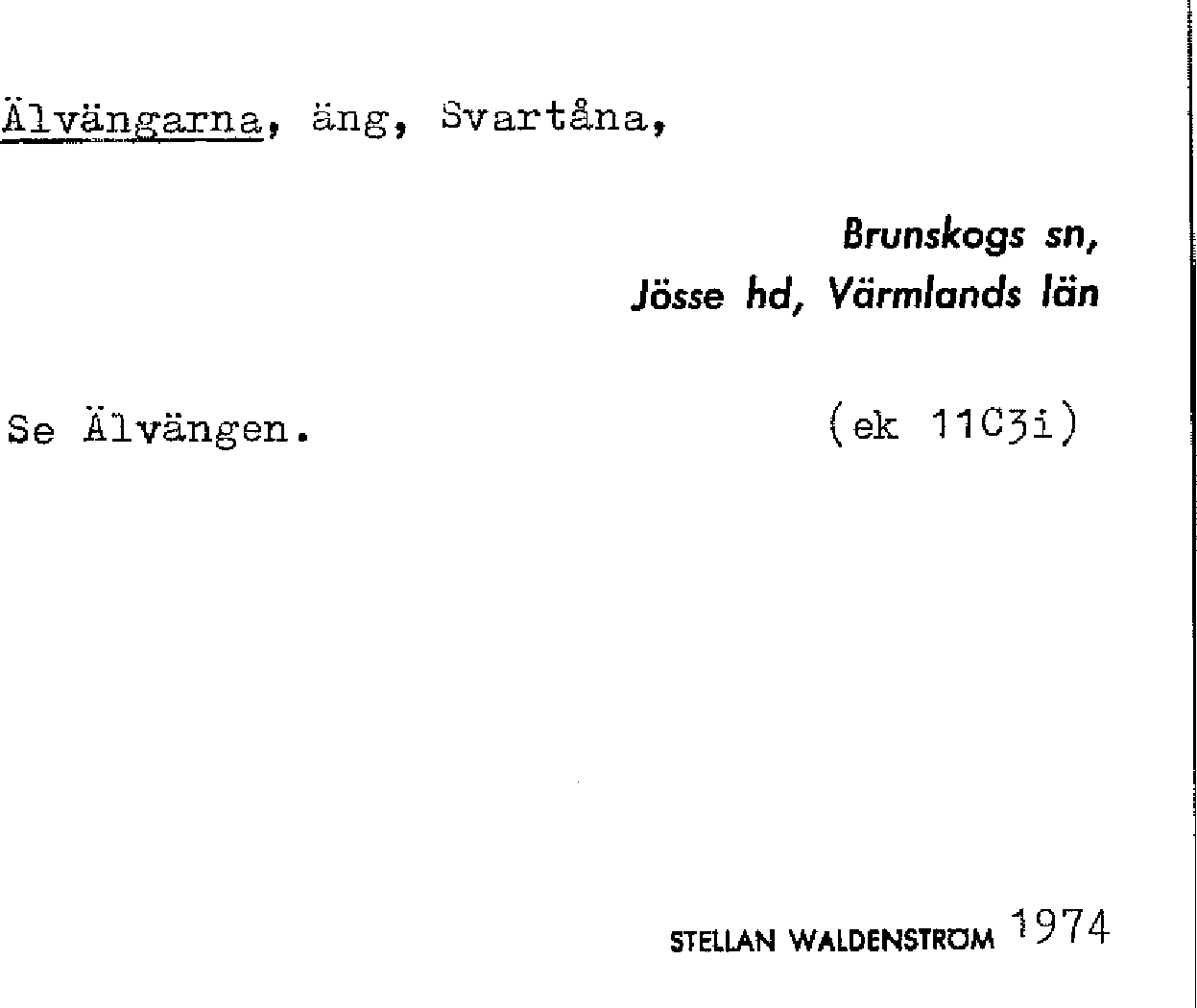 Älvängarna, äng, Svartåna,

Brunskogs sn,
Jösse hd, Värmlands län

Se Älvängen. (ek 11C3i)

STELLAN WALDENSTRÖM 1974